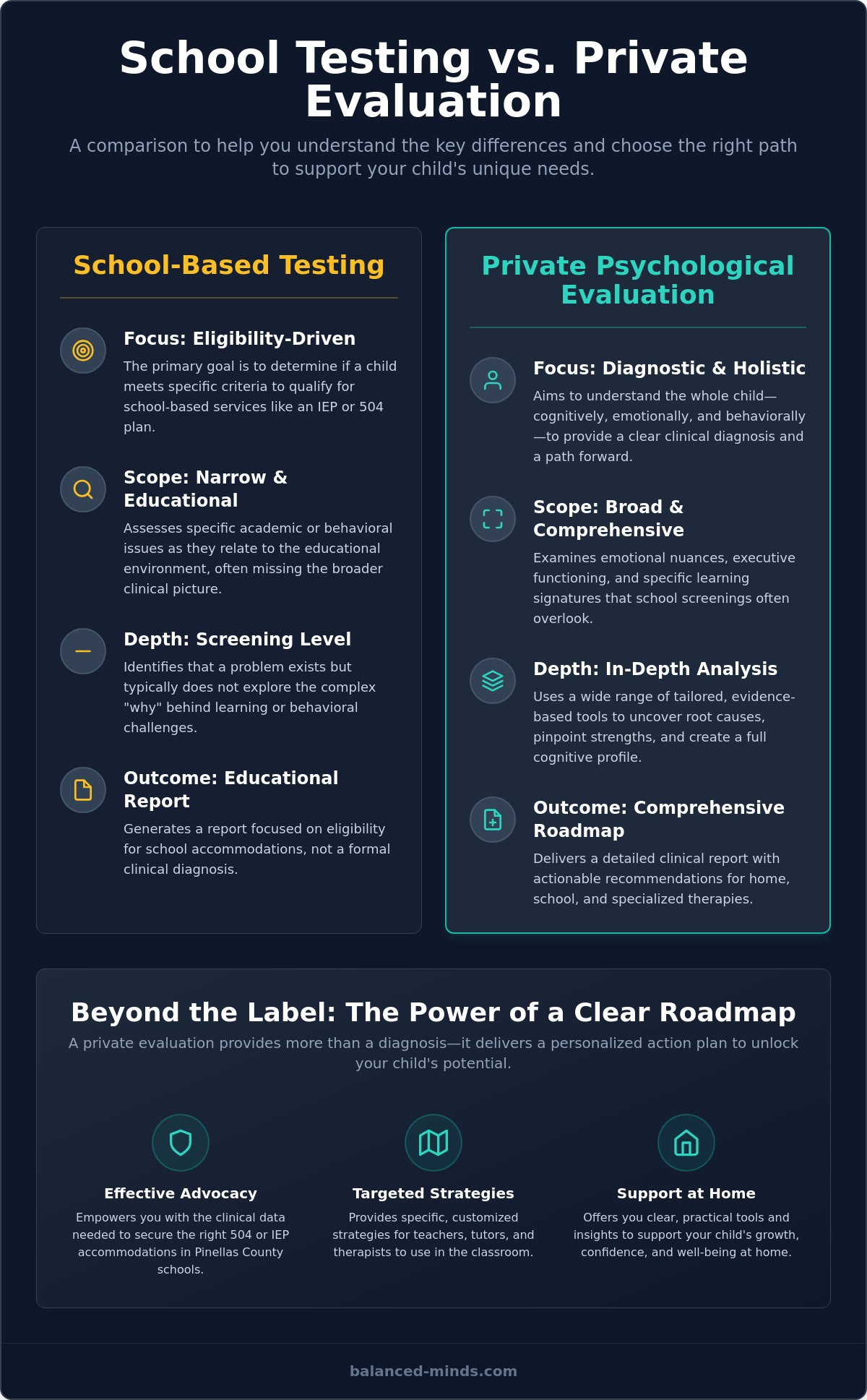 School Testing vs. Private Evaluation

A comparison to help you understand the key differences and choose the right path to support your child's unique needs.

School-Based Testing

Focus: Eligibility-Driven

The primary goal is to determine if a child meets specific criteria to qualify for school-based services like an IEP or 504 plan.

Scope: Narrow & Educational

Assesses specific academic or behavioral issues as they relate to the educational environment, often missing the broader clinical picture.

Depth: Screening Level

Identifies that a problem exists but typically does not explore the complex "why" behind learning or behavioral challenges.

Outcome: Educational Report

Generates a report focused on eligibility for school accommodations, not a formal clinical diagnosis.

Private Psychological Evaluation

Focus: Diagnostic & Holistic

Aims to understand the whole child—cognitively, emotionally, and behaviorally—to provide a clear clinical diagnosis and a path forward.

Scope: Broad & Comprehensive

Examines emotional nuances, executive functioning, and specific learning signatures that school screenings often overlook.

Depth: In-Depth Analysis

Uses a wide range of tailored, evidence-based tools to uncover root causes, pinpoint strengths, and create a full cognitive profile.

Outcome: Comprehensive Roadmap

Delivers a detailed clinical report with actionable recommendations for home, school, and specialized therapies.

Beyond the Label: The Power of a Clear Roadmap

A private evaluation provides more than a diagnosis—it delivers a personalized action plan to unlock your child's potential.

Effective Advocacy

Empowers you with the clinical data needed to secure the right 504 or IEP accommodations in Pinellas County schools.

Targeted Strategies

Provides specific, customized strategies for teachers, tutors, and therapists to use in the classroom.

Support at Home

Offers you clear, practical tools and insights to support your child's growth, confidence, and well-being at home.

balanced-minds.com